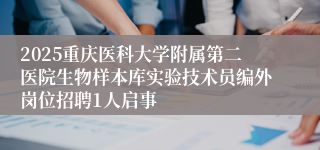 2025重庆医科大学附属第二医院生物样本库实验技术员编外岗位招聘1人启事